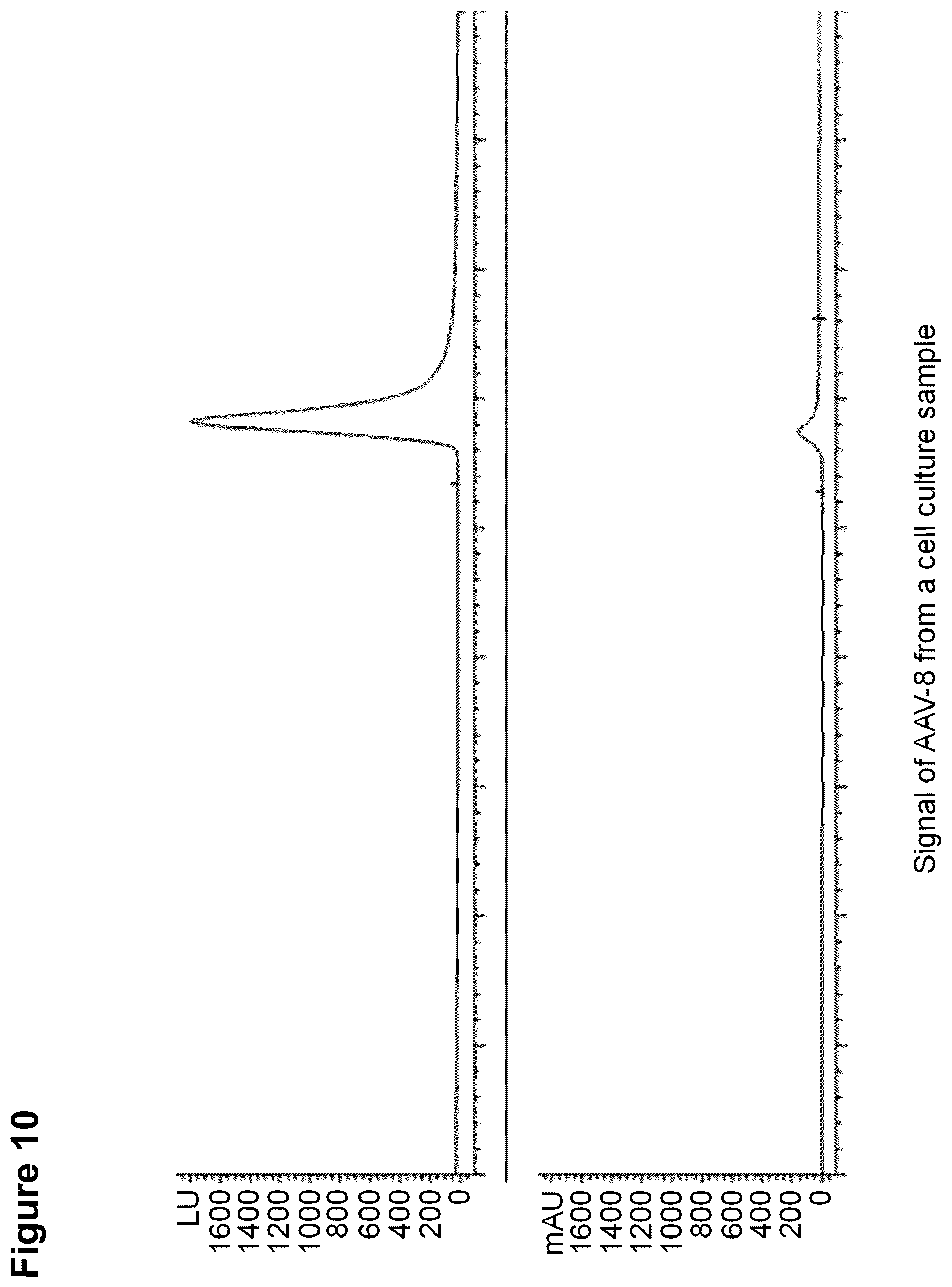 Figure 10

LU
1600
1400
1200
1000
800
600
400
200
0

mAU
1600
1400
1200
1000
800
600
400
200
0

Signal of AAV-8 from a cell culture sample